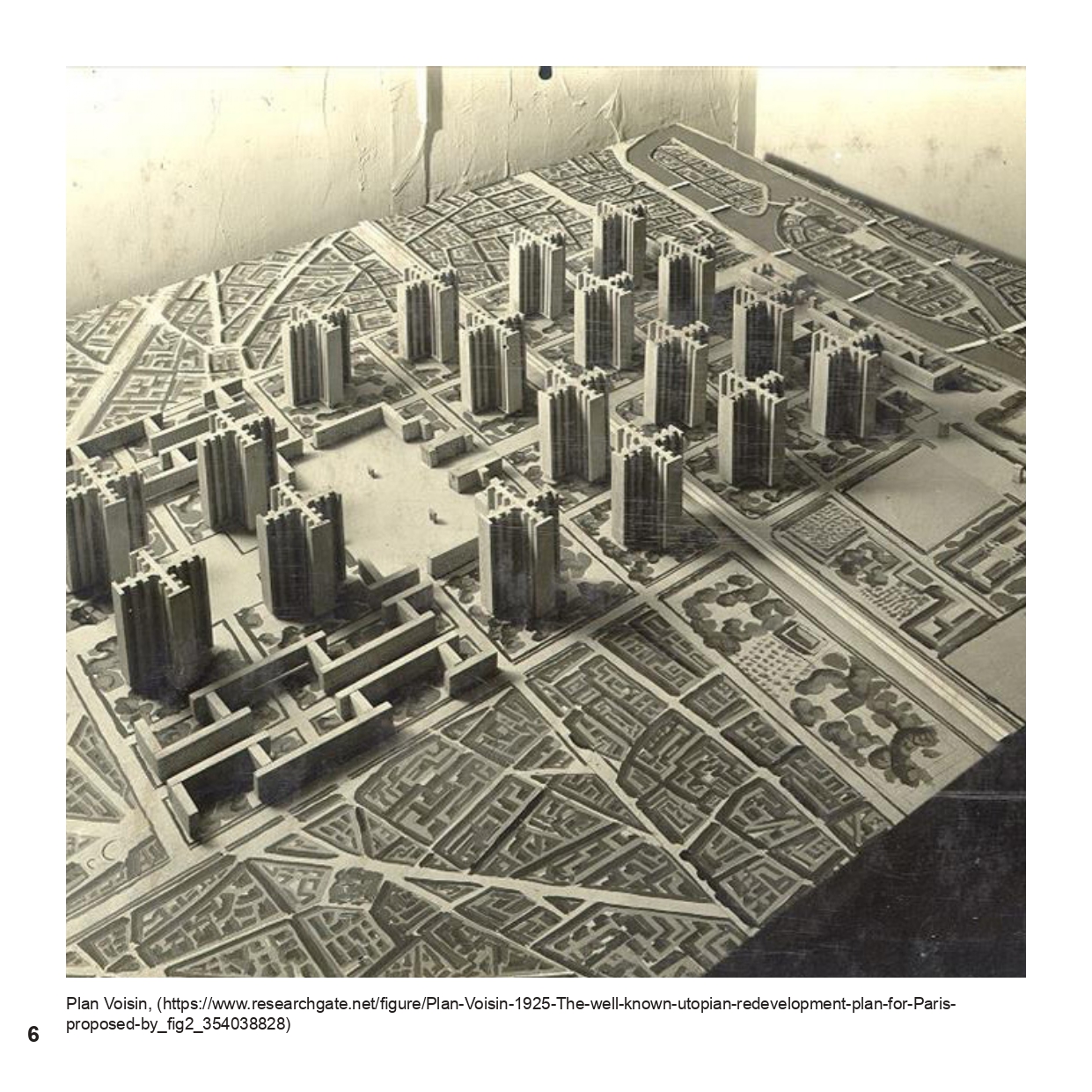 Plan Voisin, (https://www.researchgate.net/figure/Plan-Voisin-1925-The-well-known-utopian-redevelopment-plan-for-Paris-proposed-by_fig2_354038828)

6